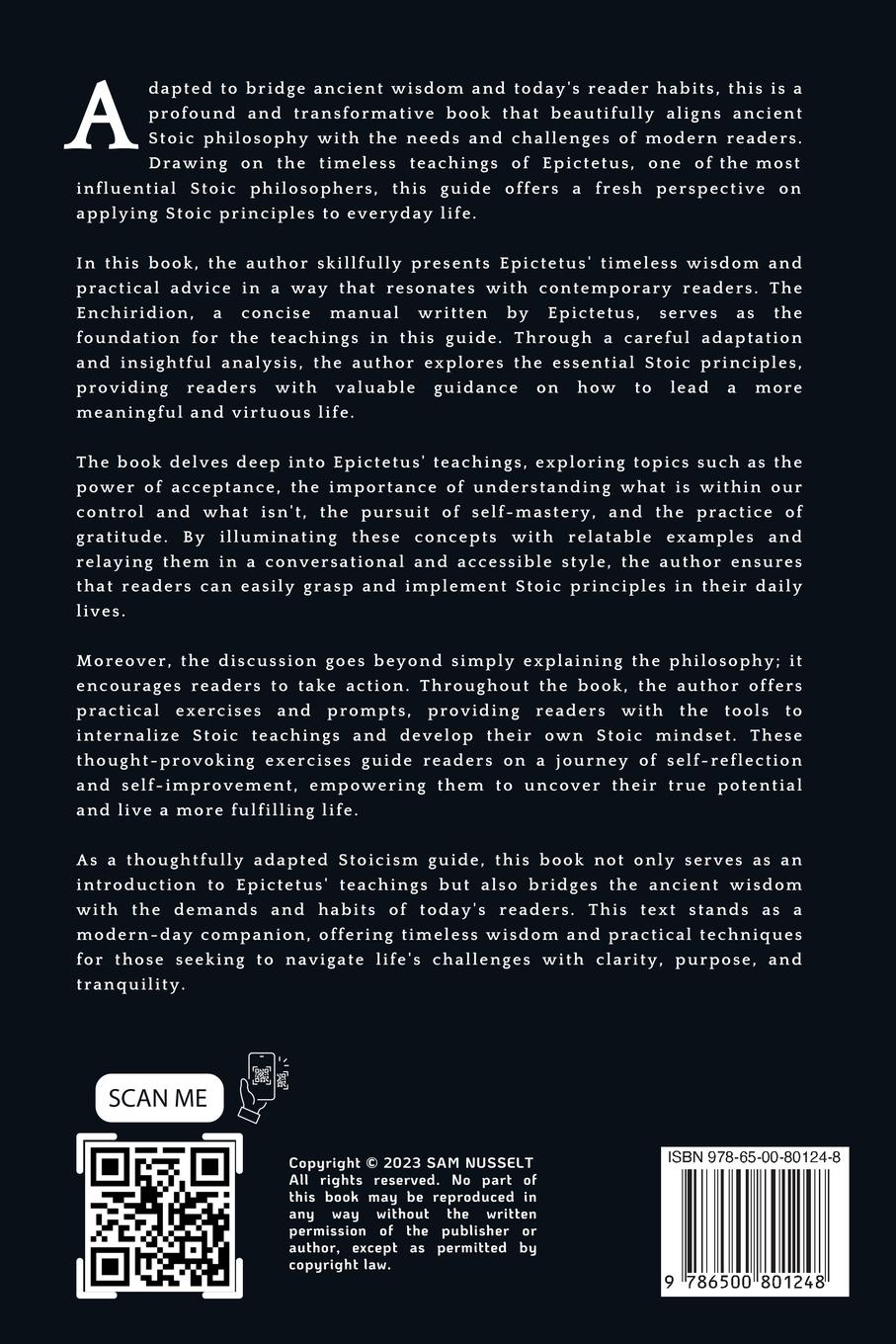 Adapted to bridge ancient wisdom and today's reader habits, this is a profound and transformative book that beautifully aligns ancient Stoic philosophy with the needs and challenges of modern readers. Drawing on the timeless teachings of Epictetus, one of the most influential Stoic philosophers, this guide offers a fresh perspective on applying Stoic principles to everyday life.

In this book, the author skillfully presents Epictetus' timeless wisdom and practical advice in a way that resonates with contemporary readers. The Enchiridion, a concise manual written by Epictetus, serves as the foundation for the teachings in this guide. Through a careful adaptation and insightful analysis, the author explores the essential Stoic principles, providing readers with valuable guidance on how to lead a more meaningful and virtuous life.

The book delves deep into Epictetus' teachings, exploring topics such as the power of acceptance, the importance of understanding what is within our control and what isn't, the pursuit of self-mastery, and the practice of gratitude. By illuminating these concepts with relatable examples and relaying them in a conversational and accessible style, the author ensures that readers can easily grasp and implement Stoic principles in their daily lives.

Moreover, the discussion goes beyond simply explaining the philosophy; it encourages readers to take action. Throughout the book, the author offers practical exercises and prompts, providing readers with the tools to internalize Stoic teachings and develop their own Stoic mindset. These thought-provoking exercises guide readers on a journey of self-reflection and self-improvement, empowering them to uncover their true potential and live a more fulfilling life.

As a thoughtfully adapted Stoicism guide, this book not only serves as an introduction to Epictetus' teachings but also bridges the ancient wisdom with the demands and habits of today's readers. This text stands as a modern-day companion, offering timeless wisdom and practical techniques for those seeking to navigate life's challenges with clarity, purpose, and tranquility.

SCAN ME

Copyright © 2023 SAM NUSSELT
All rights reserved. No part of this book may be reproduced in any way without the written permission of the publisher or author, except as permitted by copyright law.

ISBN 978-65-00-80124-8

9 786500 801248